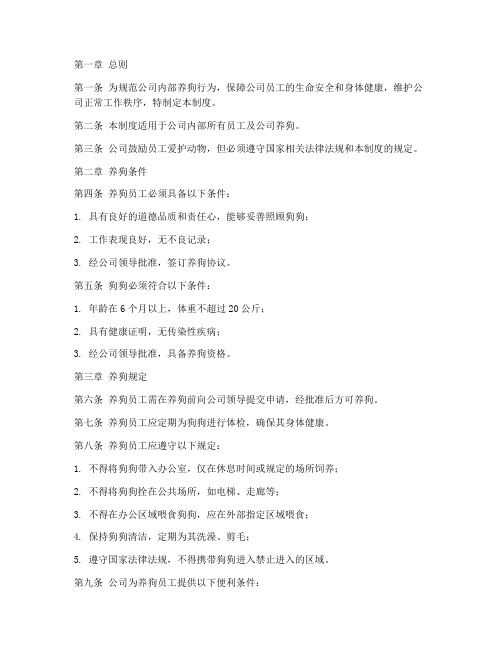 第一章 总则

第一条 为规范公司内部养狗行为，保障公司员工的生命安全和身体健康，维护公司正常工作秩序，特制定本制度。

第二条 本制度适用于公司内部所有员工及公司养狗。

第三条 公司鼓励员工爱护动物，但必须遵守国家相关法律法规和本制度的规定。

第二章 养狗条件

第四条 养狗员工必须具备以下条件：

1. 具有良好的道德品质和责任心，能够妥善照顾狗狗；

2. 工作表现良好，无不良记录；

3. 经公司领导批准，签订养狗协议。

第五条 狗狗必须符合以下条件：

1. 年龄在 6 个月以上，体重不超过 20 公斤；

2. 具有健康证明，无传染性疾病；

3. 经公司领导批准，具备养狗资格。

第三章 养狗规定

第六条 养狗员工需在养狗前向公司领导提交申请，经批准后方可养狗。

第七条 养狗员工应定期为狗狗进行体检，确保其身体健康。

第八条 养狗员工应遵守以下规定：

1. 不得将狗狗带入办公室，仅在休息时间或规定的场所饲养；

2. 不得将狗狗拴在公共场所，如电梯、走廊等；

3. 不得在办公区域喂食狗狗，应在外部指定区域喂食；

4. 保持狗狗清洁，定期为其洗澡、剪毛；

5. 遵守国家法律法规，不得携带狗狗进入禁止进入的区域。

第九条 公司为养狗员工提供以下便利条件：